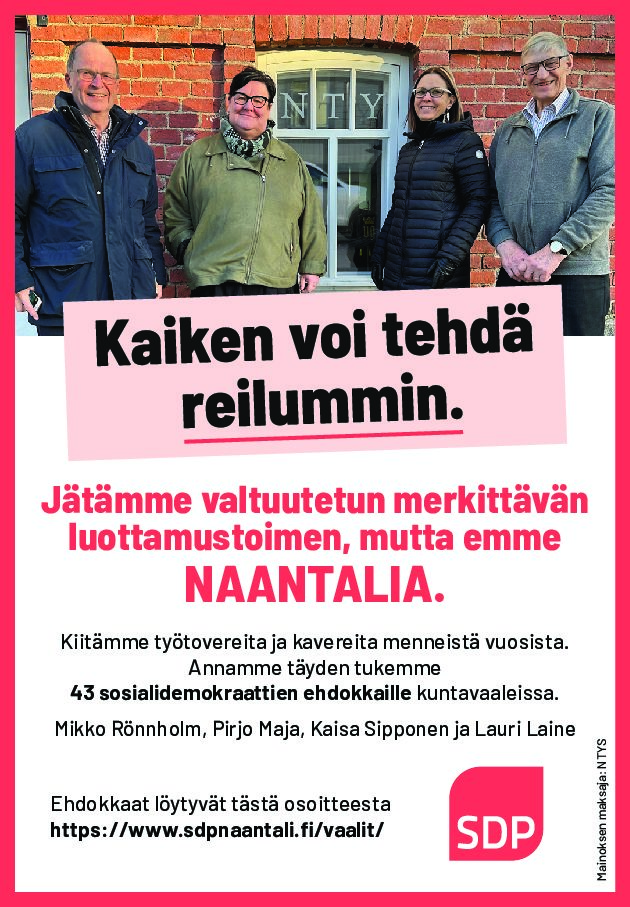 NTY

Kaiken voi tehdä reilummin.

Jätämme valtuutetun merkittävän luottamustoimen, mutta emme NAANTALIA.

Kiitämme työtovereita ja kavereita menneistä vuosista. Annamme täyden tukemme 43 sosialidemokraattien ehdokkaille kuntavaaleissa.

Mikko Rönnholm, Pirjo Maja, Kaisa Sipponen ja Lauri Laine

Ehdokkaat löytyvät tästä osoitteesta
https://www.sdpnaantali.fi/vaalit/

SDP

Mainoksen maksaja: NTYS